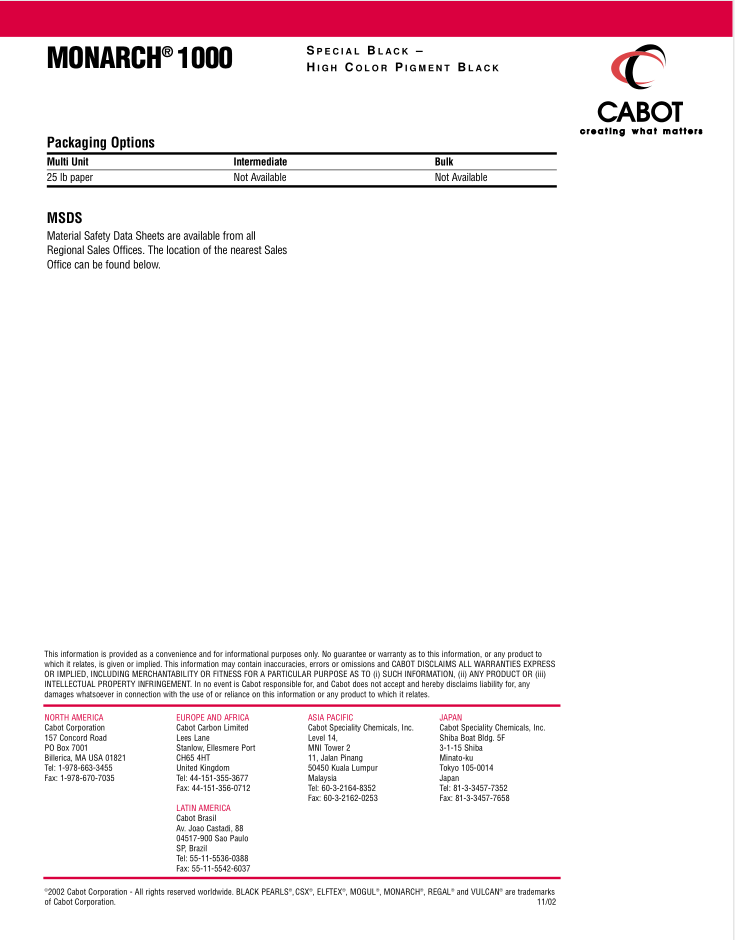 MONARCH® 1000

SPECIAL BLACK –
HIGH COLOR PIGMENT BLACK

CABOT
creating what matters

Packaging Options

| Multi Unit | Intermediate | Bulk |
|---|---|---|
| 25 lb paper | Not Available | Not Available |

MSDS

Material Safety Data Sheets are available from all Regional Sales Offices. The location of the nearest Sales Office can be found below.

This information is provided as a convenience and for informational purposes only. No guarantee or warranty as to this information, or any product to which it relates, is given or implied. This information may contain inaccuracies, errors or omissions and CABOT DISCLAIMS ALL WARRANTIES EXPRESS OR IMPLIED, INCLUDING MERCHANTABILITY OR FITNESS FOR A PARTICULAR PURPOSE AS TO (i) SUCH INFORMATION, (ii) ANY PRODUCT OR (iii) INTELLECTUAL PROPERTY INFRINGEMENT. In no event is Cabot responsible for, and Cabot does not accept and hereby disclaims liability for, any damages whatsoever in connection with the use of or reliance on this information or any product to which it relates.

NORTH AMERICA
Cabot Corporation
157 Concord Road
PO Box 7001
Billerica, MA USA 01821
Tel: 1-978-663-3455
Fax: 1-978-670-7035

EUROPE AND AFRICA
Cabot Carbon Limited
Lees Lane
Stanlow, Ellesmere Port
CH65 4HT
United Kingdom
Tel: 44-151-355-3677
Fax: 44-151-356-0712

LATIN AMERICA
Cabot Brasil
Av. Joao Castadi, 88
04517-900 Sao Paulo
SP, Brazil
Tel: 55-11-5536-0388
Fax: 55-11-5542-6037

ASIA PACIFIC
Cabot Speciality Chemicals, Inc.
Level 14,
MNI Tower 2
11, Jalan Pinang
50450 Kuala Lumpur
Malaysia
Tel: 60-3-2164-8352
Fax: 60-3-2162-0253

JAPAN
Cabot Speciality Chemicals, Inc.
Shiba Boat Bldg. 5F
3-1-15 Shiba
Minato-ku
Tokyo 105-0014
Japan
Tel: 81-3-3457-7352
Fax: 81-3-3457-7658

©2002 Cabot Corporation - All rights reserved worldwide. BLACK PEARLS®, CSX®, ELFTEX®, MOGUL®, MONARCH®, REGAL® and VULCAN® are trademarks of Cabot Corporation.
11/02